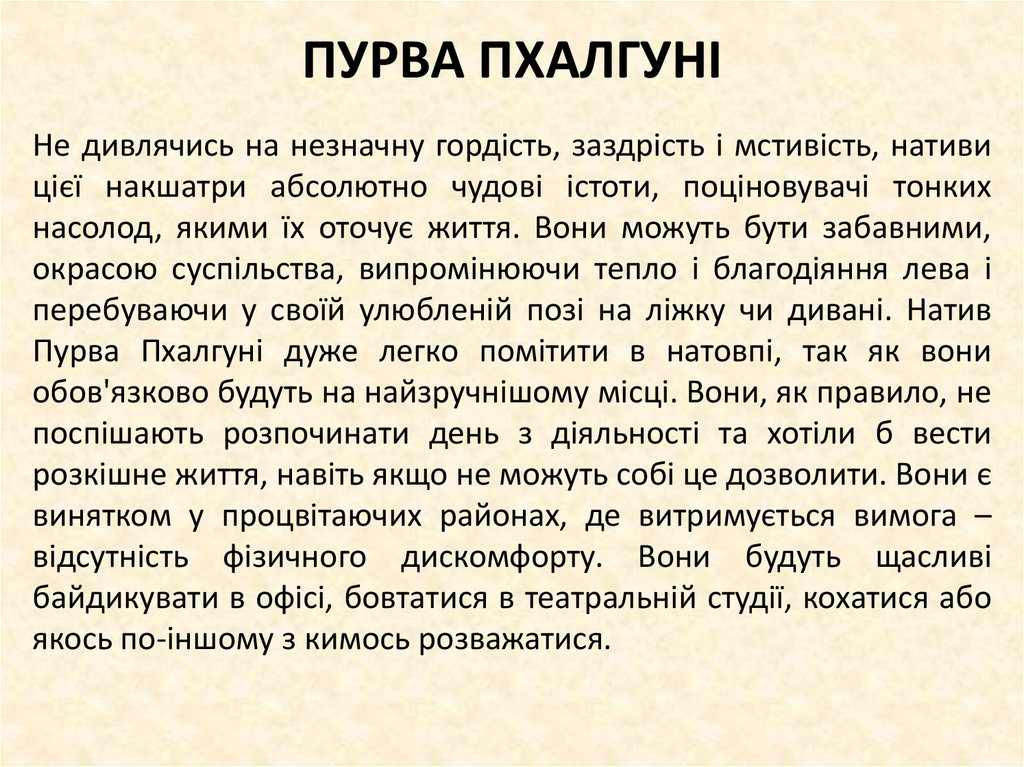 ПУРВА ПХАЛГУНІ

Не дивлячись на незначну гордість, заздрість і мстивість, нативи цієї накшатри абсолютно чудові істоти, поціновувачі тонких насолод, якими їх оточує життя. Вони можуть бути забавними, окрасою суспільства, випромінюючи тепло і благодіяння лева і перебуваючи у своїй улюбленій позі на ліжку чи дивані. Натив Пурва Пхалгуні дуже легко помітити в натовпі, так як вони обов'язково будуть на найзручнішому місці. Вони, як правило, не поспішають розпочинати день з діяльності та хотіли б вести розкішне життя, навіть якщо не можуть собі це дозволити. Вони є винятком у процвітаючих районах, де витримується вимога – відсутність фізичного дискомфорту. Вони будуть щасливі байдикувати в офісі, бовтатися в театральній студії, кохатися або якось по-іншому з кимось розважатися.